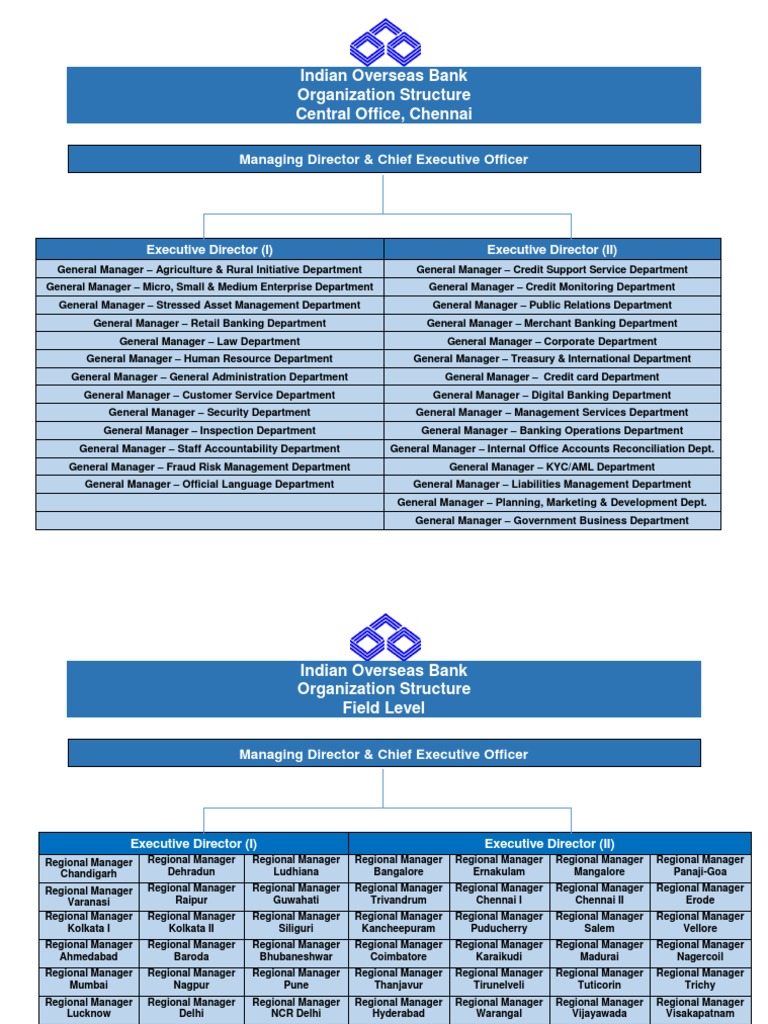 Indian Overseas Bank
Organization Structure
Central Office, Chennai

Managing Director & Chief Executive Officer

| Executive Director (I) | Executive Director (II) |
|---|---|
| General Manager – Agriculture & Rural Initiative Department | General Manager – Credit Support Service Department |
| General Manager – Micro, Small & Medium Enterprise Department | General Manager – Credit Monitoring Department |
| General Manager – Stressed Asset Management Department | General Manager – Public Relations Department |
| General Manager – Retail Banking Department | General Manager – Merchant Banking Department |
| General Manager – Law Department | General Manager – Corporate Department |
| General Manager – Human Resource Department | General Manager – Treasury & International Department |
| General Manager – General Administration Department | General Manager – Credit card Department |
| General Manager – Customer Service Department | General Manager – Digital Banking Department |
| General Manager – Security Department | General Manager – Management Services Department |
| General Manager – Inspection Department | General Manager – Banking Operations Department |
| General Manager – Staff Accountability Department | General Manager – Internal Office Accounts Reconciliation Dept. |
| General Manager – Fraud Risk Management Department | General Manager – KYC/AML Department |
| General Manager – Official Language Department | General Manager – Liabilities Management Department |
| | General Manager – Planning, Marketing & Development Dept. |
| | General Manager – Government Business Department |

Indian Overseas Bank
Organization Structure
Field Level

Managing Director & Chief Executive Officer

| Executive Director (I) | | | Executive Director (II) | | | |
|---|---|---|---|---|---|---|
| Regional Manager Chandigarh | Regional Manager Dehradun | Regional Manager Ludhiana | Regional Manager Bangalore | Regional Manager Ernakulam | Regional Manager Mangalore | Regional Manager Panaji-Goa |
| Regional Manager Varanasi | Regional Manager Raipur | Regional Manager Guwahati | Regional Manager Trivandrum | Regional Manager Chennai I | Regional Manager Chennai II | Regional Manager Erode |
| Regional Manager Kolkata I | Regional Manager Kolkata II | Regional Manager Siliguri | Regional Manager Kancheepuram | Regional Manager Puducherry | Regional Manager Salem | Regional Manager Vellore |
| Regional Manager Ahmedabad | Regional Manager Baroda | Regional Manager Bhubaneshwar | Regional Manager Coimbatore | Regional Manager Karaikudi | Regional Manager Madurai | Regional Manager Nagercoil |
| Regional Manager Mumbai | Regional Manager Nagpur | Regional Manager Pune | Regional Manager Thanjavur | Regional Manager Tirunelveli | Regional Manager Tuticorin | Regional Manager Trichy |
| Regional Manager Lucknow | Regional Manager Delhi | Regional Manager NCR Delhi | Regional Manager Hyderabad | Regional Manager Warangal | Regional Manager Vijayawada | Regional Manager Visakapatnam |